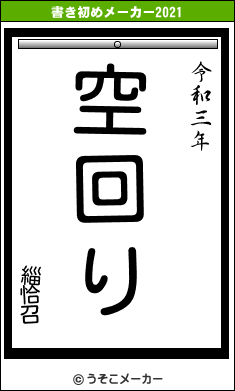 書き初めメーカー2021

令和三年

空回り

緇恰召

© うそこメーカー